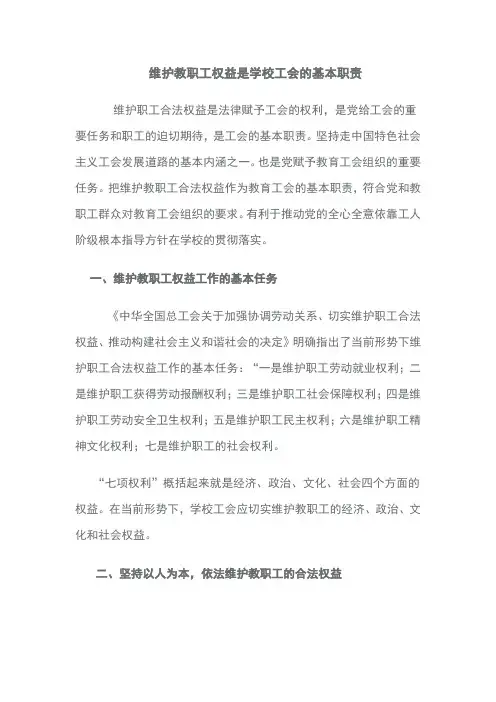 维护教职工权益是学校工会的基本职责

维护职工合法权益是法律赋予工会的权利，是党给工会的重要任务和职工的迫切期待，是工会的基本职责。坚持走中国特色社会主义工会发展道路的基本内涵之一。也是党赋予教育工会组织的重要任务。把维护教职工合法权益作为教育工会的基本职责，符合党和教职工群众对教育工会组织的要求。有利于推动党的全心全意依靠工人阶级根本指导方针在学校的贯彻落实。

一、维护教职工权益工作的基本任务

《中华全国总工会关于加强协调劳动关系、切实维护职工合法权益、推动构建社会主义和谐社会的决定》明确指出了当前形势下维护职工合法权益工作的基本任务：“一是维护职工劳动就业权利；二是维护职工获得劳动报酬权利；三是维护职工社会保障权利；四是维护职工劳动安全卫生权利；五是维护职工民主权利；六是维护职工精神文化权利；七是维护职工的社会权利。

“七项权利”概括起来就是经济、政治、文化、社会四个方面的权益。在当前形势下，学校工会应切实维护教职工的经济、政治、文化和社会权益。

二、坚持以人为本，依法维护教职工的合法权益